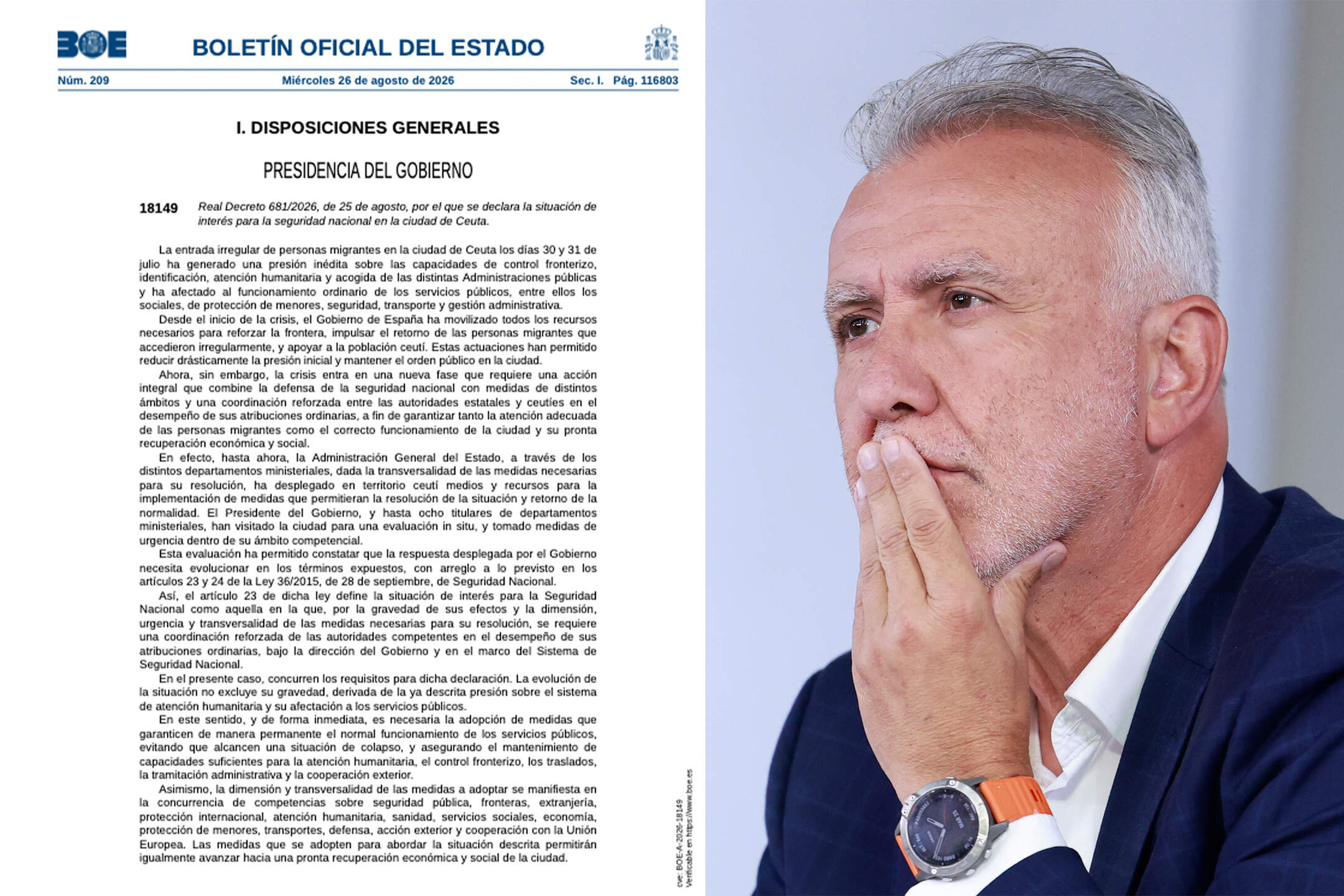 BOE BOLETÍN OFICIAL DEL ESTADO

Núm. 209 Miércoles 26 de agosto de 2026 Sec. I. Pág. 116803

I. DISPOSICIONES GENERALES

PRESIDENCIA DEL GOBIERNO

18149 Real Decreto 681/2026, de 25 de agosto, por el que se declara la situación de interés para la seguridad nacional en la ciudad de Ceuta.

La entrada irregular de personas migrantes en la ciudad de Ceuta los días 30 y 31 de julio ha generado una presión inédita sobre las capacidades de control fronterizo, identificación, atención humanitaria y acogida de las distintas Administraciones públicas y ha afectado al funcionamiento ordinario de los servicios públicos, entre ellos los sociales, de protección de menores, seguridad, transporte y gestión administrativa.

Desde el inicio de la crisis, el Gobierno de España ha movilizado todos los recursos necesarios para reforzar la frontera, impulsar el retorno de las personas migrantes que accedieron irregularmente, y apoyar a la población ceutí. Estas actuaciones han permitido reducir drásticamente la presión inicial y mantener el orden público en la ciudad.

Ahora, sin embargo, la crisis entra en una nueva fase que requiere una acción integral que combine la defensa de la seguridad nacional con medidas de distintos ámbitos y una coordinación reforzada entre las autoridades estatales y ceutíes en el desempeño de sus atribuciones ordinarias, a fin de garantizar tanto la atención adecuada de las personas migrantes como el correcto funcionamiento de la ciudad y su pronta recuperación económica y social.

En efecto, hasta ahora, la Administración General del Estado, a través de los distintos departamentos ministeriales, dada la transversalidad de las medidas necesarias para su resolución, ha desplegado en territorio ceutí medios y recursos para la implementación de medidas que permitieran la resolución de la situación y retorno de la normalidad. El Presidente del Gobierno, y hasta ocho titulares de departamentos ministeriales, han visitado la ciudad para una evaluación in situ, y tomado medidas de urgencia dentro de su ámbito competencial.

Esta evaluación ha permitido constatar que la respuesta desplegada por el Gobierno necesita evolucionar en los términos expuestos, con arreglo a lo previsto en los artículos 23 y 24 de la Ley 36/2015, de 28 de septiembre, de Seguridad Nacional.

Así, el artículo 23 de dicha ley define la situación de interés para la Seguridad Nacional como aquella en la que, por la gravedad de sus efectos y la dimensión, urgencia y transversalidad de las medidas necesarias para su resolución, se requiere una coordinación reforzada de las autoridades competentes en el desempeño de sus atribuciones ordinarias, bajo la dirección del Gobierno y en el marco del Sistema de Seguridad Nacional.

En el presente caso, concurren los requisitos para dicha declaración. La evolución de la situación no excluye su gravedad, derivada de la ya descrita presión sobre el sistema de atención humanitaria y su afectación a los servicios públicos.

En este sentido, y de forma inmediata, es necesaria la adopción de medidas que garanticen de manera permanente el normal funcionamiento de los servicios públicos, evitando que alcancen una situación de colapso, y asegurando el mantenimiento de capacidades suficientes para la atención humanitaria, el control fronterizo, los traslados, la tramitación administrativa y la cooperación exterior.

Asimismo, la dimensión y transversalidad de las medidas a adoptar se manifiesta en la concurrencia de competencias sobre seguridad pública, fronteras, extranjería, protección internacional, atención humanitaria, sanidad, servicios sociales, economía, protección de menores, transportes, defensa, acción exterior y cooperación con la Unión Europea. Las medidas que se adopten para abordar la situación descrita permitirán igualmente avanzar hacia una pronta recuperación económica y social de la ciudad.

cve: BOE-A-2026-18149
Verificable en https://www.boe.es